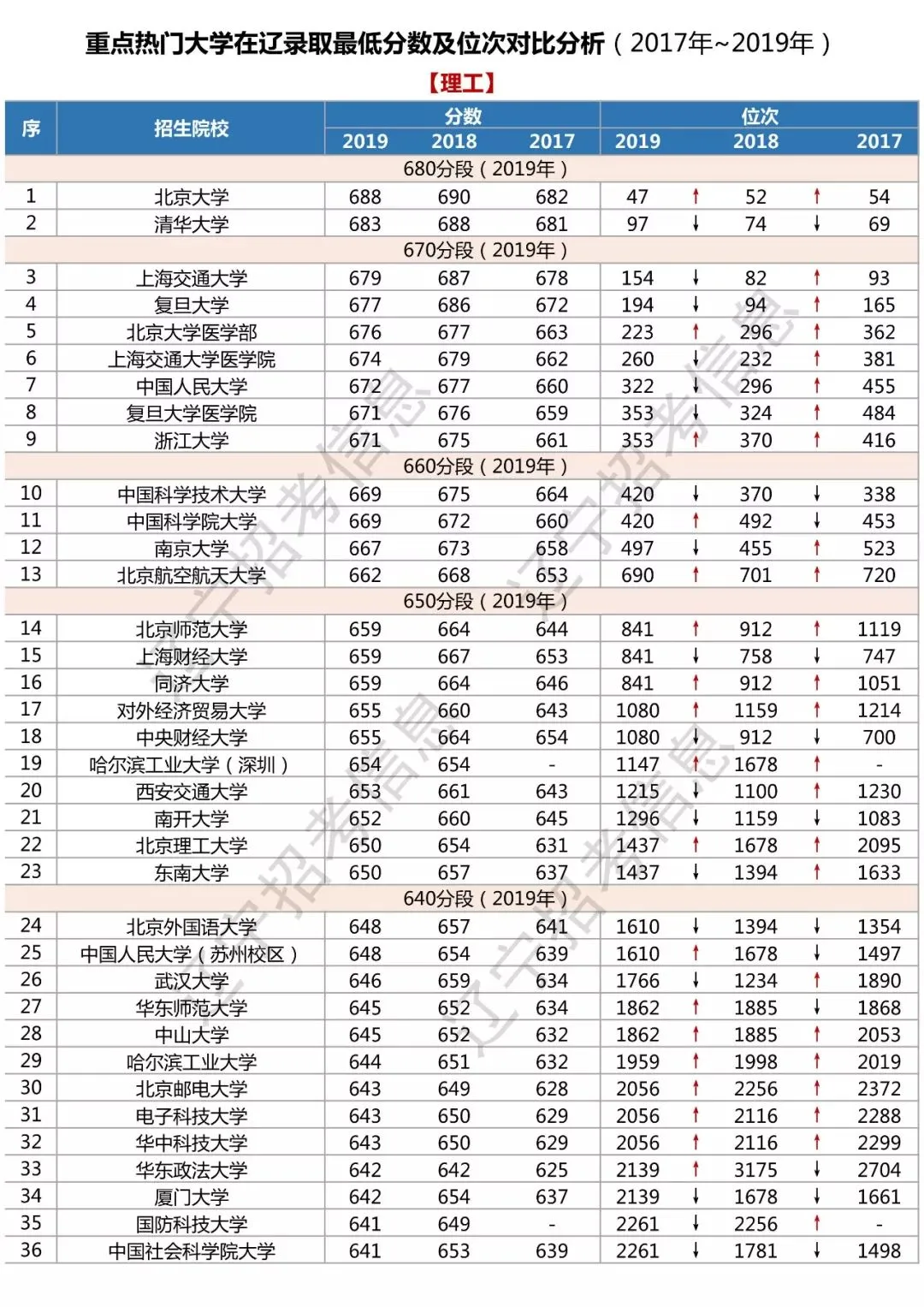 重点热门大学在辽录取最低分数及位次对比分析（2017年~2019年）

【理工】

| 序 | 招生院校 | 分数 2019 | 分数 2018 | 分数 2017 | 位次 2019 | | 位次 2018 | | 位次 2017 |
|---|---|---|---|---|---|---|---|---|---|
| 680分段（2019年） | | | | | | | | | |
| 1 | 北京大学 | 688 | 690 | 682 | 47 | ↑ | 52 | ↑ | 54 |
| 2 | 清华大学 | 683 | 688 | 681 | 97 | ↓ | 74 | ↓ | 69 |
| 670分段（2019年） | | | | | | | | | |
| 3 | 上海交通大学 | 679 | 687 | 678 | 154 | ↓ | 82 | ↑ | 93 |
| 4 | 复旦大学 | 677 | 686 | 672 | 194 | ↓ | 94 | ↑ | 165 |
| 5 | 北京大学医学部 | 676 | 677 | 663 | 223 | ↑ | 296 | ↑ | 362 |
| 6 | 上海交通大学医学院 | 674 | 679 | 662 | 260 | ↓ | 232 | ↑ | 381 |
| 7 | 中国人民大学 | 672 | 677 | 660 | 322 | ↓ | 296 | ↑ | 455 |
| 8 | 复旦大学医学院 | 671 | 676 | 659 | 353 | ↓ | 324 | ↑ | 484 |
| 9 | 浙江大学 | 671 | 675 | 661 | 353 | ↑ | 370 | ↑ | 416 |
| 660分段（2019年） | | | | | | | | | |
| 10 | 中国科学技术大学 | 669 | 675 | 664 | 420 | ↓ | 370 | ↓ | 338 |
| 11 | 中国科学院大学 | 669 | 672 | 660 | 420 | ↑ | 492 | ↓ | 453 |
| 12 | 南京大学 | 667 | 673 | 658 | 497 | ↓ | 455 | ↑ | 523 |
| 13 | 北京航空航天大学 | 662 | 668 | 653 | 690 | ↑ | 701 | ↑ | 720 |
| 650分段（2019年） | | | | | | | | | |
| 14 | 北京师范大学 | 659 | 664 | 644 | 841 | ↑ | 912 | ↑ | 1119 |
| 15 | 上海财经大学 | 659 | 667 | 653 | 841 | ↓ | 758 | ↓ | 747 |
| 16 | 同济大学 | 659 | 664 | 646 | 841 | ↑ | 912 | ↑ | 1051 |
| 17 | 对外经济贸易大学 | 655 | 660 | 643 | 1080 | ↑ | 1159 | ↑ | 1214 |
| 18 | 中央财经大学 | 655 | 664 | 654 | 1080 | ↓ | 912 | ↓ | 700 |
| 19 | 哈尔滨工业大学（深圳） | 654 | 654 | - | 1147 | ↑ | 1678 | ↑ | - |
| 20 | 西安交通大学 | 653 | 661 | 643 | 1215 | ↓ | 1100 | ↑ | 1230 |
| 21 | 南开大学 | 652 | 660 | 645 | 1296 | ↓ | 1159 | ↓ | 1083 |
| 22 | 北京理工大学 | 650 | 654 | 631 | 1437 | ↑ | 1678 | ↑ | 2095 |
| 23 | 东南大学 | 650 | 657 | 637 | 1437 | ↓ | 1394 | ↑ | 1633 |
| 640分段（2019年） | | | | | | | | | |
| 24 | 北京外国语大学 | 648 | 657 | 641 | 1610 | ↓ | 1394 | ↓ | 1354 |
| 25 | 中国人民大学（苏州校区） | 648 | 654 | 639 | 1610 | ↑ | 1678 | ↓ | 1497 |
| 26 | 武汉大学 | 646 | 659 | 634 | 1766 | ↓ | 1234 | ↑ | 1890 |
| 27 | 华东师范大学 | 645 | 652 | 634 | 1862 | ↑ | 1885 | ↓ | 1868 |
| 28 | 中山大学 | 645 | 652 | 632 | 1862 | ↑ | 1885 | ↑ | 2053 |
| 29 | 哈尔滨工业大学 | 644 | 651 | 632 | 1959 | ↑ | 1998 | ↑ | 2019 |
| 30 | 北京邮电大学 | 643 | 649 | 628 | 2056 | ↑ | 2256 | ↑ | 2372 |
| 31 | 电子科技大学 | 643 | 650 | 629 | 2056 | ↑ | 2116 | ↑ | 2288 |
| 32 | 华中科技大学 | 643 | 650 | 629 | 2056 | ↑ | 2116 | ↑ | 2299 |
| 33 | 华东政法大学 | 642 | 642 | 625 | 2139 | ↑ | 3175 | ↓ | 2704 |
| 34 | 厦门大学 | 642 | 654 | 637 | 2139 | ↓ | 1678 | ↓ | 1661 |
| 35 | 国防科技大学 | 641 | 649 | - | 2261 | ↓ | 2256 | ↑ | - |
| 36 | 中国社会科学院大学 | 641 | 653 | 639 | 2261 | ↓ | 1781 | ↓ | 1498 |

辽宁招考信息